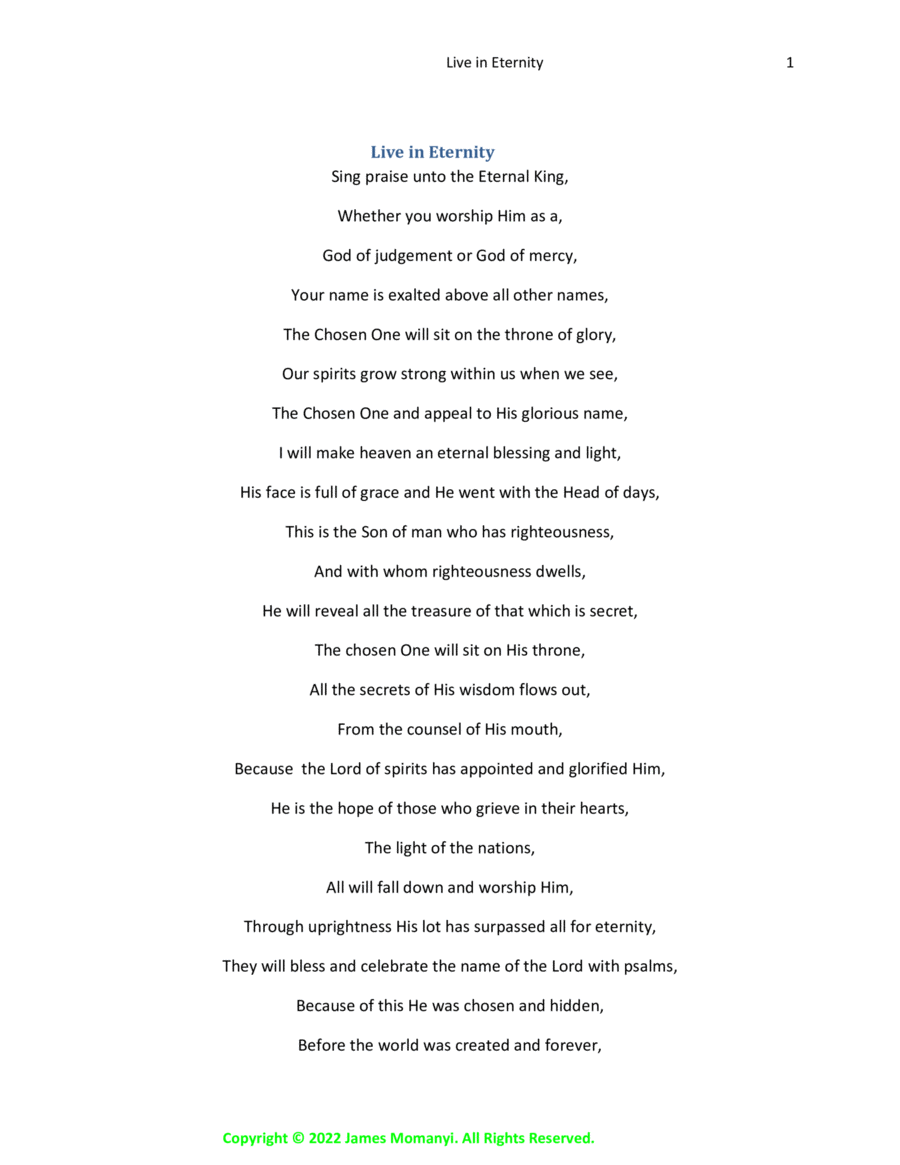 Live in Eternity 1

Live in Eternity

Sing praise unto the Eternal King,

Whether you worship Him as a,

God of judgement or God of mercy,

Your name is exalted above all other names,

The Chosen One will sit on the throne of glory,

Our spirits grow strong within us when we see,

The Chosen One and appeal to His glorious name,

I will make heaven an eternal blessing and light,

His face is full of grace and He went with the Head of days,

This is the Son of man who has righteousness,

And with whom righteousness dwells,

He will reveal all the treasure of that which is secret,

The chosen One will sit on His throne,

All the secrets of His wisdom flows out,

From the counsel of His mouth,

Because the Lord of spirits has appointed and glorified Him,

He is the hope of those who grieve in their hearts,

The light of the nations,

All will fall down and worship Him,

Through uprightness His lot has surpassed all for eternity,

They will bless and celebrate the name of the Lord with psalms,

Because of this He was chosen and hidden,

Before the world was created and forever,

Copyright © 2022 James Momanyi. All Rights Reserved.